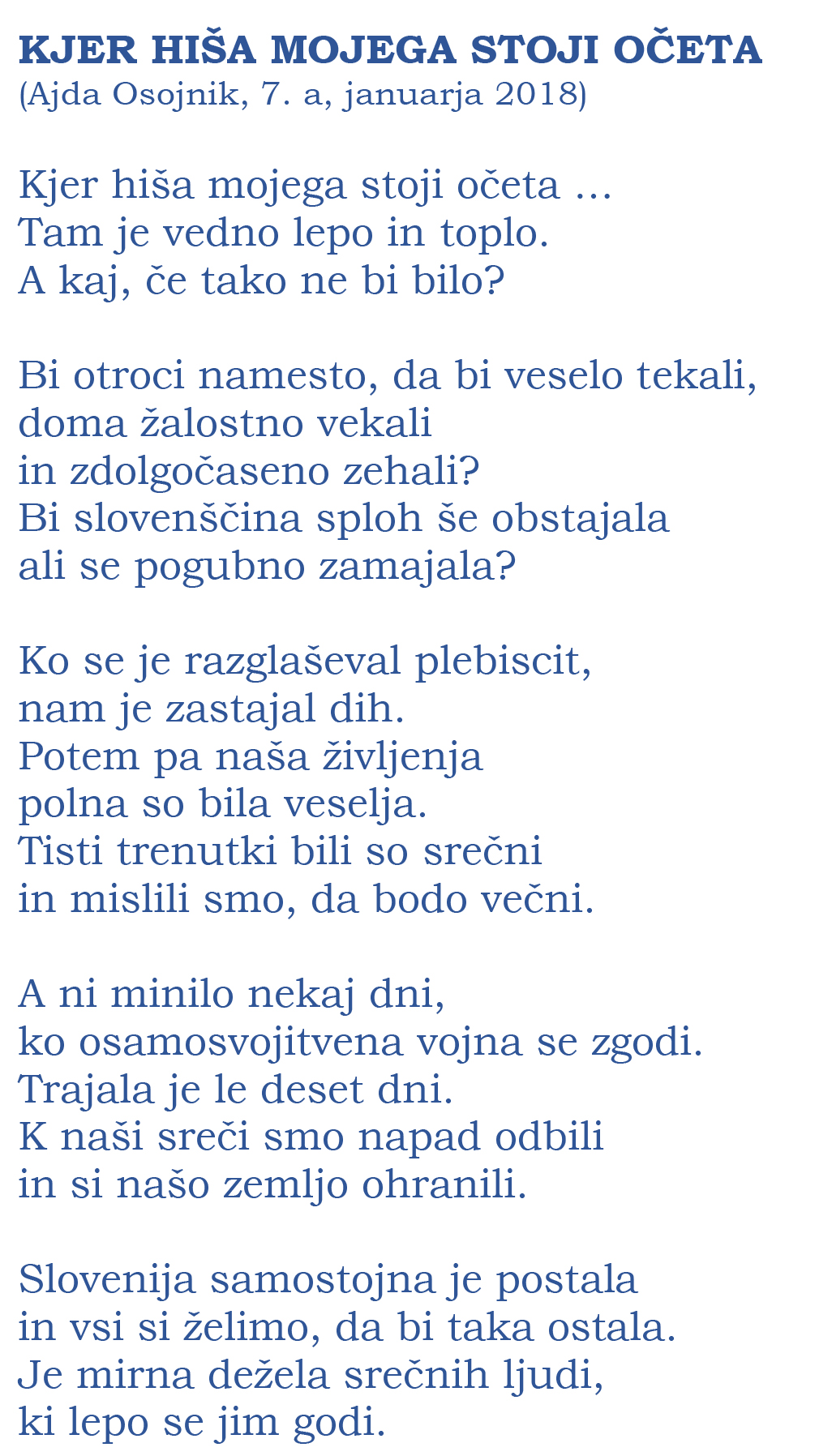 KJER HIŠA MOJEGA STOJI OČETA
(Ajda Osojnik, 7. a, januarja 2018)

Kjer hiša mojega stoji očeta …
Tam je vedno lepo in toplo.
A kaj, če tako ne bi bilo?

Bi otroci namesto, da bi veselo tekali,
doma žalostno vekali
in zdolgočaseno zehali?
Bi slovenščina sploh še obstajala
ali se pogubno zamajala?

Ko se je razglaševal plebiscit,
nam je zastajal dih.
Potem pa naša življenja
polna so bila veselja.
Tisti trenutki bili so srečni
in mislili smo, da bodo večni.

A ni minilo nekaj dni,
ko osamosvojitvena vojna se zgodi.
Trajala je le deset dni.
K naši sreči smo napad odbili
in si našo zemljo ohranili.

Slovenija samostojna je postala
in vsi si želimo, da bi taka ostala.
Je mirna dežela srečnih ljudi,
ki lepo se jim godi.